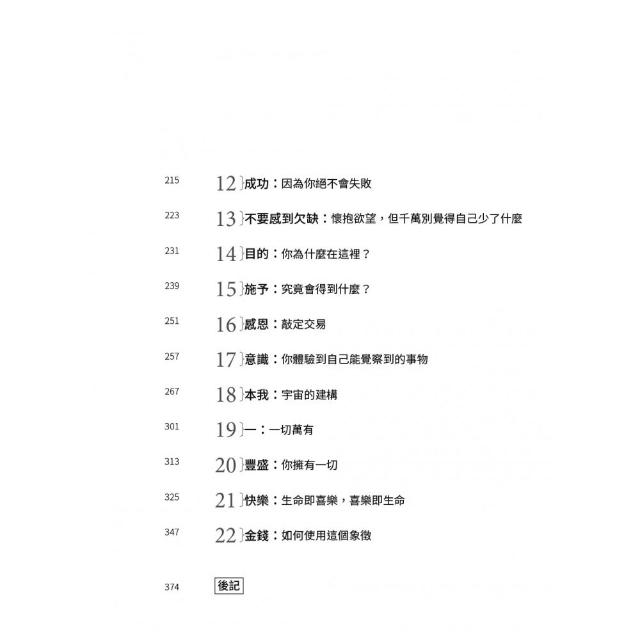 215 12 成功：因為你絕不會失敗

223 13 不要感到欠缺：懷抱欲望，但千萬別覺得自己少了什麼

231 14 目的：你為什麼在這裡？

239 15 施予：究竟會得到什麼？

251 16 感恩：敲定交易

257 17 意識：你體驗到自己能覺察到的事物

267 18 本我：宇宙的建構

301 19 一：一切萬有

313 20 豐盛：你擁有一切

325 21 快樂：生命即喜樂，喜樂即生命

347 22 金錢：如何使用這個象徵

374 後記